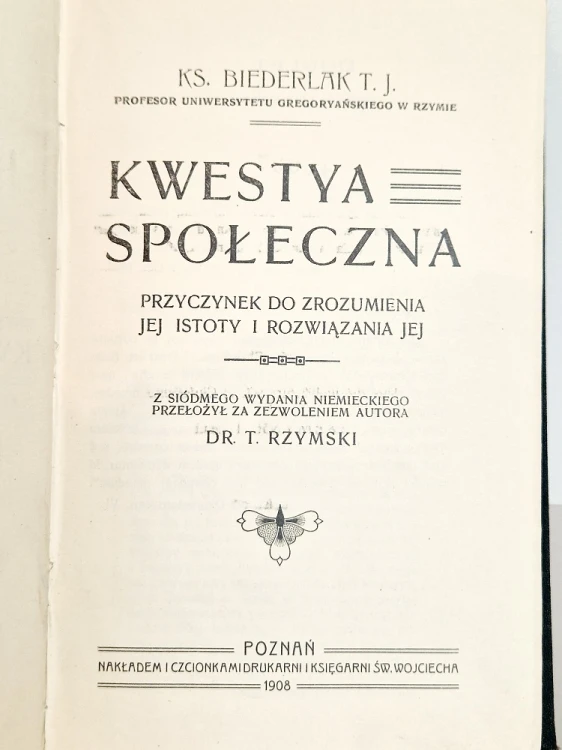 KS. BIEDERLAK T. J.
PROFESOR UNIWERSYTETU GREGORYAŃSKIEGO W RZYMIE

KWESTYA SPOŁECZNA

PRZYCZYNEK DO ZROZUMIENIA JEJ ISTOTY I ROZWIĄZANIA JEJ

Z SIÓDMEGO WYDANIA NIEMIECKIEGO PRZEŁOŻYŁ ZA ZEZWOLENIEM AUTORA
DR. T. RZYMSKI

POZNAŃ
NAKŁADEM I CZCIONKAMI DRUKARNI I KSIĘGARNI ŚW. WOJCIECHA
1908